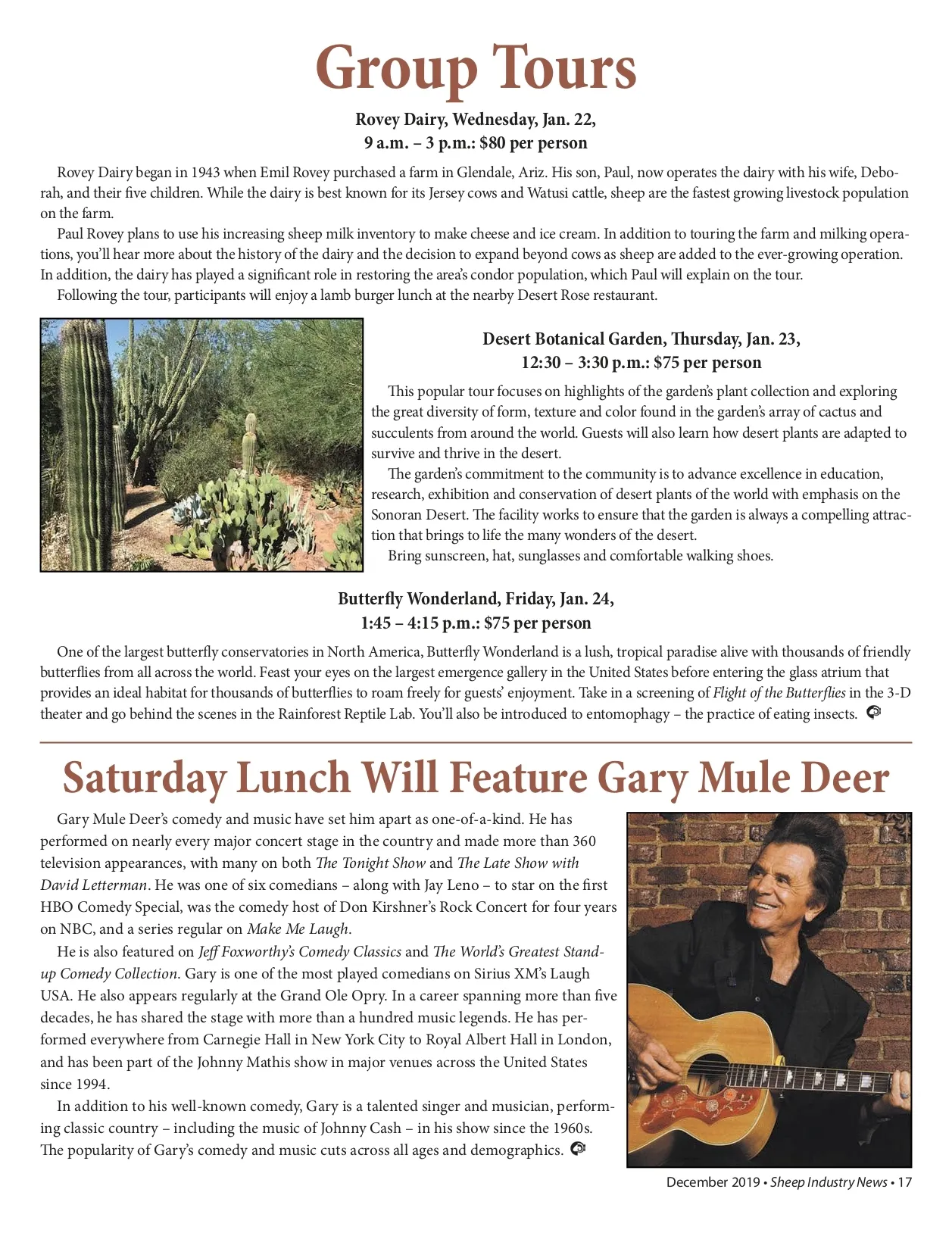 Group Tours

Rovey Dairy, Wednesday, Jan. 22,
9 a.m. – 3 p.m.: $80 per person

Rovey Dairy began in 1943 when Emil Rovey purchased a farm in Glendale, Ariz. His son, Paul, now operates the dairy with his wife, Deborah, and their five children. While the dairy is best known for its Jersey cows and Watusi cattle, sheep are the fastest growing livestock population on the farm.

Paul Rovey plans to use his increasing sheep milk inventory to make cheese and ice cream. In addition to touring the farm and milking operations, you'll hear more about the history of the dairy and the decision to expand beyond cows as sheep are added to the ever-growing operation. In addition, the dairy has played a significant role in restoring the area's condor population, which Paul will explain on the tour.

Following the tour, participants will enjoy a lamb burger lunch at the nearby Desert Rose restaurant.

Desert Botanical Garden, Thursday, Jan. 23,
12:30 – 3:30 p.m.: $75 per person

This popular tour focuses on highlights of the garden's plant collection and exploring the great diversity of form, texture and color found in the garden's array of cactus and succulents from around the world. Guests will also learn how desert plants are adapted to survive and thrive in the desert.

The garden's commitment to the community is to advance excellence in education, research, exhibition and conservation of desert plants of the world with emphasis on the Sonoran Desert. The facility works to ensure that the garden is always a compelling attraction that brings to life the many wonders of the desert.

Bring sunscreen, hat, sunglasses and comfortable walking shoes.

Butterfly Wonderland, Friday, Jan. 24,
1:45 – 4:15 p.m.: $75 per person

One of the largest butterfly conservatories in North America, Butterfly Wonderland is a lush, tropical paradise alive with thousands of friendly butterflies from all across the world. Feast your eyes on the largest emergence gallery in the United States before entering the glass atrium that provides an ideal habitat for thousands of butterflies to roam freely for guests' enjoyment. Take in a screening of Flight of the Butterflies in the 3-D theater and go behind the scenes in the Rainforest Reptile Lab. You'll also be introduced to entomophagy – the practice of eating insects.

Saturday Lunch Will Feature Gary Mule Deer

Gary Mule Deer's comedy and music have set him apart as one-of-a-kind. He has performed on nearly every major concert stage in the country and made more than 360 television appearances, with many on both The Tonight Show and The Late Show with David Letterman. He was one of six comedians – along with Jay Leno – to star on the first HBO Comedy Special, was the comedy host of Don Kirshner's Rock Concert for four years on NBC, and a series regular on Make Me Laugh.

He is also featured on Jeff Foxworthy's Comedy Classics and The World's Greatest Stand-up Comedy Collection. Gary is one of the most played comedians on Sirius XM's Laugh USA. He also appears regularly at the Grand Ole Opry. In a career spanning more than five decades, he has shared the stage with more than a hundred music legends. He has performed everywhere from Carnegie Hall in New York City to Royal Albert Hall in London, and has been part of the Johnny Mathis show in major venues across the United States since 1994.

In addition to his well-known comedy, Gary is a talented singer and musician, performing classic country – including the music of Johnny Cash – in his show since the 1960s. The popularity of Gary's comedy and music cuts across all ages and demographics.

December 2019 • Sheep Industry News • 17